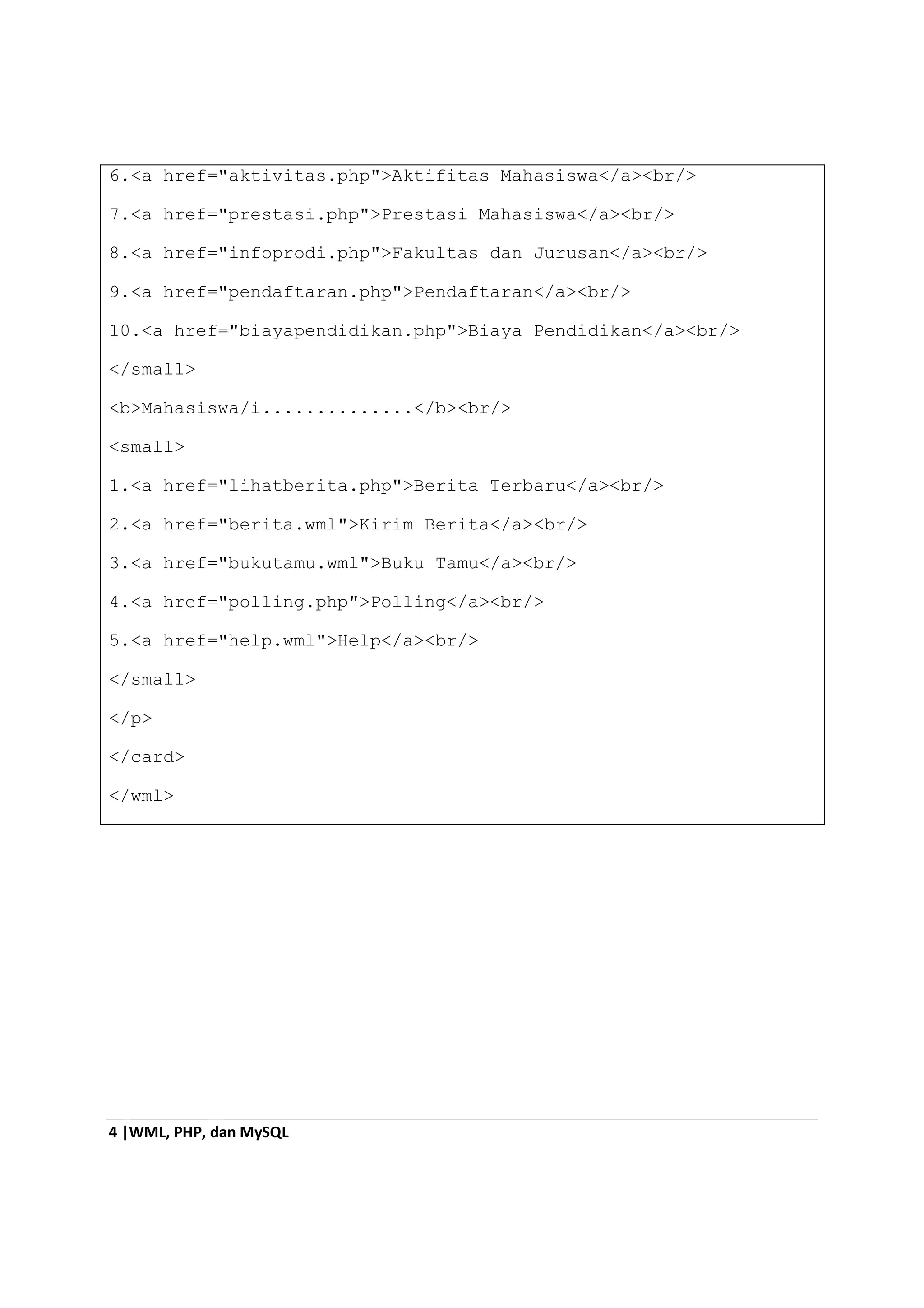 6.<a href="aktivitas.php">Aktifitas Mahasiswa</a><br/>

7.<a href="prestasi.php">Prestasi Mahasiswa</a><br/>

8.<a href="infoprodi.php">Fakultas dan Jurusan</a><br/>

9.<a href="pendaftaran.php">Pendaftaran</a><br/>

10.<a href="biayapendidikan.php">Biaya Pendidikan</a><br/>

</small>

<b>Mahasiswa/i..............</b><br/>

<small>

1.<a href="lihatberita.php">Berita Terbaru</a><br/>

2.<a href="berita.wml">Kirim Berita</a><br/>

3.<a href="bukutamu.wml">Buku Tamu</a><br/>

4.<a href="polling.php">Polling</a><br/>

5.<a href="help.wml">Help</a><br/>

</small>

</p>

</card>

</wml>

4 |WML, PHP, dan MySQL